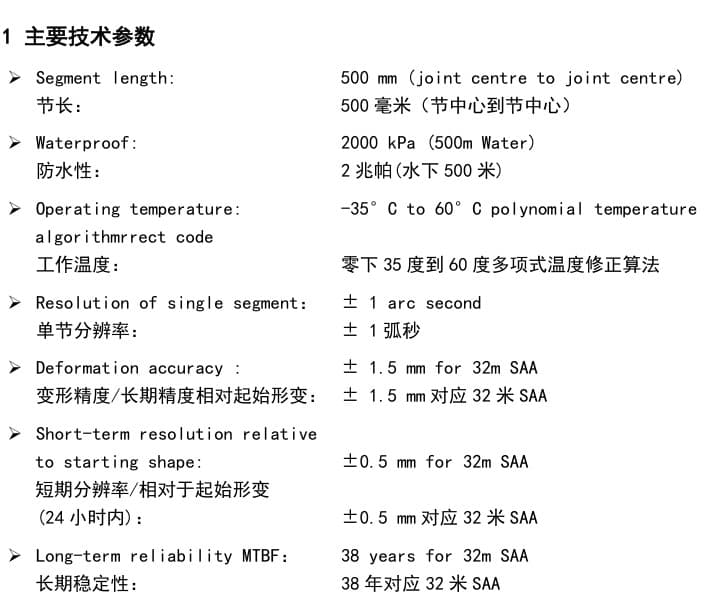 1 主要技术参数

➢ Segment length: 500 mm (joint centre to joint centre)
节长: 500 毫米（节中心到节中心）

➢ Waterproof: 2000 kPa (500m Water)
防水性: 2 兆帕(水下 500 米)

➢ Operating temperature: -35° C to 60° C polynomial temperature algorithmrrect code
工作温度: 零下 35 度到 60 度多项式温度修正算法

➢ Resolution of single segment: ± 1 arc second
单节分辨率: ± 1 弧秒

➢ Deformation accuracy : ± 1.5 mm for 32m SAA
变形精度/长期精度相对起始形变: ± 1.5 mm 对应 32 米 SAA

➢ Short-term resolution relative to starting shape: ±0.5 mm for 32m SAA
短期分辨率/相对于起始形变 (24 小时内): ±0.5 mm 对应 32 米 SAA

➢ Long-term reliability MTBF: 38 years for 32m SAA
长期稳定性: 38 年对应 32 米 SAA